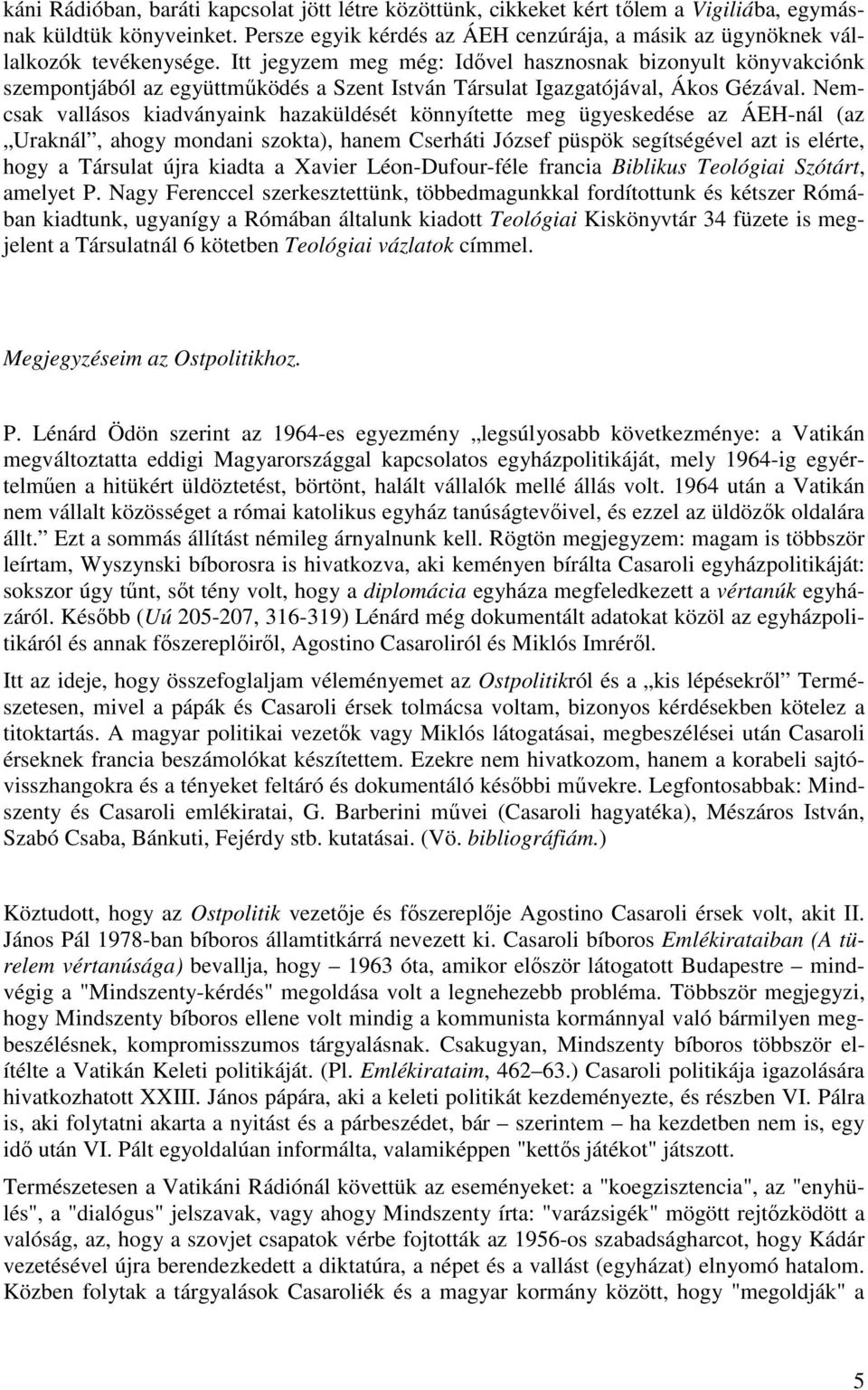 káni Rádióban, baráti kapcsolat jött létre közöttünk, cikkeket kért tőlem a Vigiliába, egymásnak küldtük könyveinket. Persze egyik kérdés az ÁEH cenzúrája, a másik az ügynöknek vállalkozók tevékenysége. Itt jegyzem meg még: Idővel hasznosnak bizonyult könyvakciónk szempontjából az együttműködés a Szent István Társulat Igazgatójával, Ákos Gézával. Nemcsak vallásos kiadványaink hazaküldését könnyítette meg ügyeskedése az ÁEH-nál (az „Uraknál”, ahogy mondani szokta), hanem Cserháti József püspök segítségével azt is elérte, hogy a Társulat újra kiadta a Xavier Léon-Dufour-féle francia Biblikus Teológiai Szótárt, amelyet P. Nagy Ferenccel szerkesztettünk, többedmagunkkal fordítottunk és kétszer Rómában kiadtunk, ugyanígy a Rómában általunk kiadott Teológiai Kiskönyvtár 34 füzete is megjelent a Társulatnál 6 kötetben Teológiai vázlatok címmel.

Megjegyzéseim az Ostpolitikhoz.

P. Lénárd Ödön szerint az 1964-es egyezmény „legsúlyosabb következménye: a Vatikán megváltoztatta eddigi Magyarországgal kapcsolatos egyházpolitikáját, mely 1964-ig egyértelműen a hitükért üldöztetést, börtönt, halált vállalók mellé állás volt. 1964 után a Vatikán nem vállalt közösséget a római katolikus egyház tanúságtevőivel, és ezzel az üldözők oldalára állt.” Ezt a sommás állítást némileg árnyalnunk kell. Rögtön megjegyzem: magam is többször leírtam, Wyszynski bíborosra is hivatkozva, aki keményen bírálta Casaroli egyházpolitikáját: sokszor úgy tűnt, sőt tény volt, hogy a diplomácia egyháza megfeledkezett a vértanúk egyházáról. Később (Uú 205-207, 316-319) Lénárd még dokumentált adatokat közöl az egyházpolitikáról és annak főszereplőiről, Agostino Casaroliról és Miklós Imréről.

Itt az ideje, hogy összefoglaljam véleményemet az Ostpolitikról és a „kis lépésekről” Természetesen, mivel a pápák és Casaroli érsek tolmácsa voltam, bizonyos kérdésekben kötelez a titoktartás. A magyar politikai vezetők vagy Miklós látogatásai, megbeszélései után Casaroli érseknek francia beszámolókat készítettem. Ezekre nem hivatkozom, hanem a korabeli sajtóvisszhangokra és a tényeket feltáró és dokumentáló későbbi művekre. Legfontosabbak: Mindszenty és Casaroli emlékiratai, G. Barberini művei (Casaroli hagyatéka), Mészáros István, Szabó Csaba, Bánkuti, Fejérdy stb. kutatásai. (Vö. bibliográfiám.)

Köztudott, hogy az Ostpolitik vezetője és főszereplője Agostino Casaroli érsek volt, akit II. János Pál 1978-ban bíboros államtitkárrá nevezett ki. Casaroli bíboros Emlékirataiban (A türelem vértanúsága) bevallja, hogy – 1963 óta, amikor először látogatott Budapestre – mindvégig a "Mindszenty-kérdés" megoldása volt a legnehezebb probléma. Többször megjegyzi, hogy Mindszenty bíboros ellene volt mindig a kommunista kormánnyal való bármilyen megbeszélésnek, kompromisszumos tárgyalásnak. Csakugyan, Mindszenty bíboros többször elítélte a Vatikán Keleti politikáját. (Pl. Emlékirataim, 462–63.) Casaroli politikája igazolására hivatkozhatott XXIII. János pápára, aki a keleti politikát kezdeményezte, és részben VI. Pálra is, aki folytatni akarta a nyitást és a párbeszédet, bár – szerintem – ha kezdetben nem is, egy idő után VI. Pált egyoldalúan informálta, valamiképpen "kettős játékot" játszott.

Természetesen a Vatikáni Rádiónál követtük az eseményeket: a "koegzisztencia", az "enyhülés", a "dialógus" jelszavak, vagy ahogy Mindszenty írta: "varázsigék" mögött rejtőzködött a valóság, az, hogy a szovjet csapatok vérbe fojtották az 1956-os szabadságharcot, hogy Kádár vezetésével újra berendezkedett a diktatúra, a népet és a vallást (egyházat) elnyomó hatalom. Közben folytak a tárgyalások Casaroliék és a magyar kormány között, hogy "megoldják" a

5